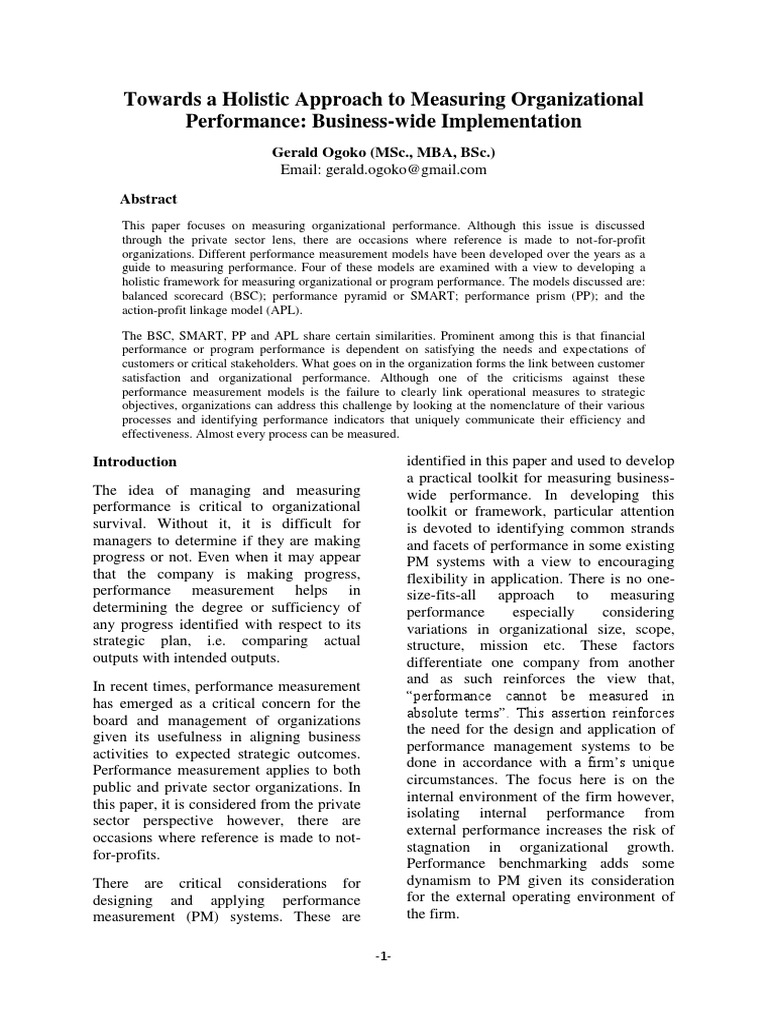 Towards a Holistic Approach to Measuring Organizational Performance: Business-wide Implementation

Gerald Ogoko (MSc., MBA, BSc.)
Email: gerald.ogoko@gmail.com

Abstract

This paper focuses on measuring organizational performance. Although this issue is discussed through the private sector lens, there are occasions where reference is made to not-for-profit organizations. Different performance measurement models have been developed over the years as a guide to measuring performance. Four of these models are examined with a view to developing a holistic framework for measuring organizational or program performance. The models discussed are: balanced scorecard (BSC); performance pyramid or SMART; performance prism (PP); and the action-profit linkage model (APL).

The BSC, SMART, PP and APL share certain similarities. Prominent among this is that financial performance or program performance is dependent on satisfying the needs and expectations of customers or critical stakeholders. What goes on in the organization forms the link between customer satisfaction and organizational performance. Although one of the criticisms against these performance measurement models is the failure to clearly link operational measures to strategic objectives, organizations can address this challenge by looking at the nomenclature of their various processes and identifying performance indicators that uniquely communicate their efficiency and effectiveness. Almost every process can be measured.

Introduction

The idea of managing and measuring performance is critical to organizational survival. Without it, it is difficult for managers to determine if they are making progress or not. Even when it may appear that the company is making progress, performance measurement helps in determining the degree or sufficiency of any progress identified with respect to its strategic plan, i.e. comparing actual outputs with intended outputs.

In recent times, performance measurement has emerged as a critical concern for the board and management of organizations given its usefulness in aligning business activities to expected strategic outcomes. Performance measurement applies to both public and private sector organizations. In this paper, it is considered from the private sector perspective however, there are occasions where reference is made to not-for-profits.

There are critical considerations for designing and applying performance measurement (PM) systems. These are identified in this paper and used to develop a practical toolkit for measuring business-wide performance. In developing this toolkit or framework, particular attention is devoted to identifying common strands and facets of performance in some existing PM systems with a view to encouraging flexibility in application. There is no one-size-fits-all approach to measuring performance especially considering variations in organizational size, scope, structure, mission etc. These factors differentiate one company from another and as such reinforces the view that, "performance cannot be measured in absolute terms". This assertion reinforces the need for the design and application of performance management systems to be done in accordance with a firm's unique circumstances. The focus here is on the internal environment of the firm however, isolating internal performance from external performance increases the risk of stagnation in organizational growth. Performance benchmarking adds some dynamism to PM given its consideration for the external operating environment of the firm.

-1-